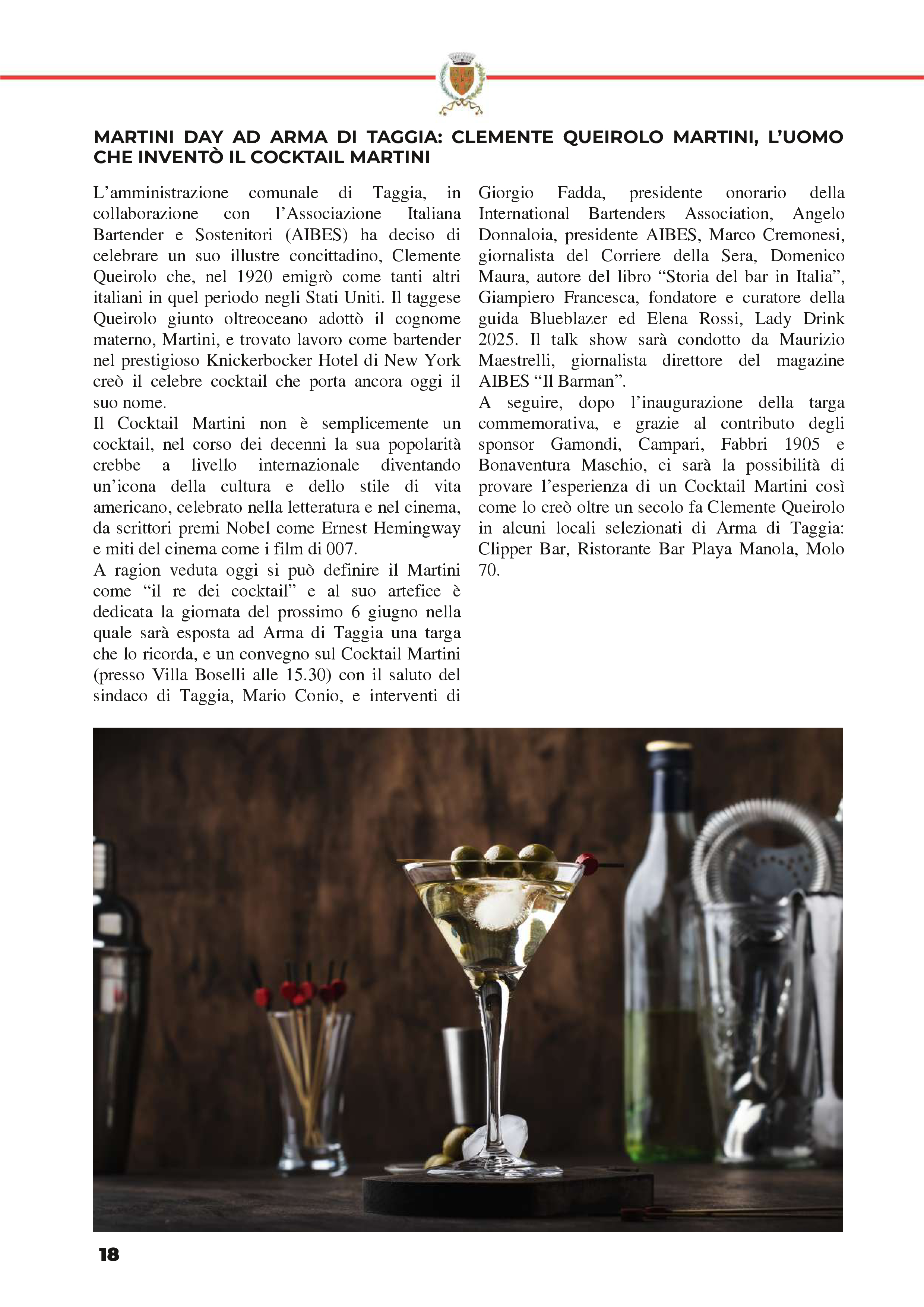 MARTINI DAY AD ARMA DI TAGGIA: CLEMENTE QUEIROLO MARTINI, L'UOMO CHE INVENTÒ IL COCKTAIL MARTINI

L'amministrazione comunale di Taggia, in collaborazione con l'Associazione Italiana Bartender e Sostenitori (AIBES) ha deciso di celebrare un suo illustre concittadino, Clemente Queirolo che, nel 1920 emigrò come tanti altri italiani in quel periodo negli Stati Uniti. Il taggese Queirolo giunto oltreoceano adottò il cognome materno, Martini, e trovato lavoro come bartender nel prestigioso Knickerbocker Hotel di New York creò il celebre cocktail che porta ancora oggi il suo nome.
Il Cocktail Martini non è semplicemente un cocktail, nel corso dei decenni la sua popolarità crebbe a livello internazionale diventando un'icona della cultura e dello stile di vita americano, celebrato nella letteratura e nel cinema, da scrittori premi Nobel come Ernest Hemingway e miti del cinema come i film di 007.
A ragion veduta oggi si può definire il Martini come "il re dei cocktail" e al suo artefice è dedicata la giornata del prossimo 6 giugno nella quale sarà esposta ad Arma di Taggia una targa che lo ricorda, e un convegno sul Cocktail Martini (presso Villa Boselli alle 15.30) con il saluto del sindaco di Taggia, Mario Conio, e interventi di Giorgio Fadda, presidente onorario della International Bartenders Association, Angelo Donnaloia, presidente AIBES, Marco Cremonesi, giornalista del Corriere della Sera, Domenico Maura, autore del libro "Storia del bar in Italia", Giampiero Francesca, fondatore e curatore della guida Blueblazer ed Elena Rossi, Lady Drink 2025. Il talk show sarà condotto da Maurizio Maestrelli, giornalista direttore del magazine AIBES "Il Barman".
A seguire, dopo l'inaugurazione della targa commemorativa, e grazie al contributo degli sponsor Gamondi, Campari, Fabbri 1905 e Bonaventura Maschio, ci sarà la possibilità di provare l'esperienza di un Cocktail Martini così come lo creò oltre un secolo fa Clemente Queirolo in alcuni locali selezionati di Arma di Taggia: Clipper Bar, Ristorante Bar Playa Manola, Molo 70.

18